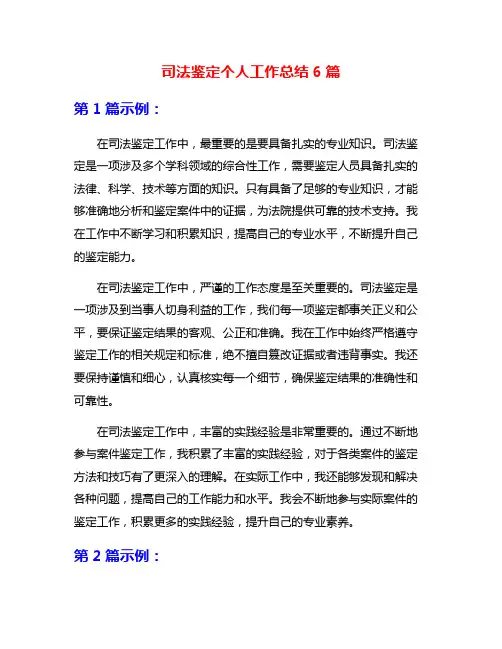 司法鉴定个人工作总结 6 篇

第 1 篇示例：

在司法鉴定工作中，最重要的是要具备扎实的专业知识。司法鉴定是一项涉及多个学科领域的综合性工作，需要鉴定人员具备扎实的法律、科学、技术等方面的知识。只有具备了足够的专业知识，才能够准确地分析和鉴定案件中的证据，为法院提供可靠的技术支持。我在工作中不断学习和积累知识，提高自己的专业水平，不断提升自己的鉴定能力。

在司法鉴定工作中，严谨的工作态度是至关重要的。司法鉴定是一项涉及到当事人切身利益的工作，我们每一项鉴定都事关正义和公平，要保证鉴定结果的客观、公正和准确。我在工作中始终严格遵守鉴定工作的相关规定和标准，绝不擅自篡改证据或者违背事实。我还要保持谨慎和细心，认真核实每一个细节，确保鉴定结果的准确性和可靠性。

在司法鉴定工作中，丰富的实践经验是非常重要的。通过不断地参与案件鉴定工作，我积累了丰富的实践经验，对于各类案件的鉴定方法和技巧有了更深入的理解。在实际工作中，我还能够发现和解决各种问题，提高自己的工作能力和水平。我会不断地参与实际案件的鉴定工作，积累更多的实践经验，提升自己的专业素养。

第 2 篇示例：